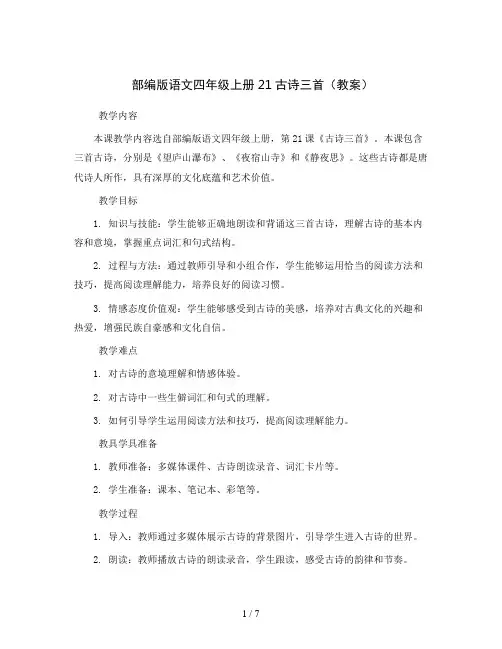 部编版语文四年级上册 21 古诗三首（教案）

教学内容

本课教学内容选自部编版语文四年级上册，第 21 课《古诗三首》。本课包含三首古诗，分别是《望庐山瀑布》、《夜宿山寺》和《静夜思》。这些古诗都是唐代诗人所作，具有深厚的文化底蕴和艺术价值。

教学目标

1. 知识与技能：学生能够正确地朗读和背诵这三首古诗，理解古诗的基本内容和意境，掌握重点词汇和句式结构。

2. 过程与方法：通过教师引导和小组合作，学生能够运用恰当的阅读方法和技巧，提高阅读理解能力，培养良好的阅读习惯。

3. 情感态度价值观：学生能够感受到古诗的美感，培养对古典文化的兴趣和热爱，增强民族自豪感和文化自信。

教学难点

1. 对古诗的意境理解和情感体验。

2. 对古诗中一些生僻词汇和句式的理解。

3. 如何引导学生运用阅读方法和技巧，提高阅读理解能力。

教具学具准备

1. 教师准备：多媒体课件、古诗朗读录音、词汇卡片等。

2. 学生准备：课本、笔记本、彩笔等。

教学过程

1. 导入：教师通过多媒体展示古诗的背景图片，引导学生进入古诗的世界。

2. 朗读：教师播放古诗的朗读录音，学生跟读，感受古诗的韵律和节奏。

1 / 7